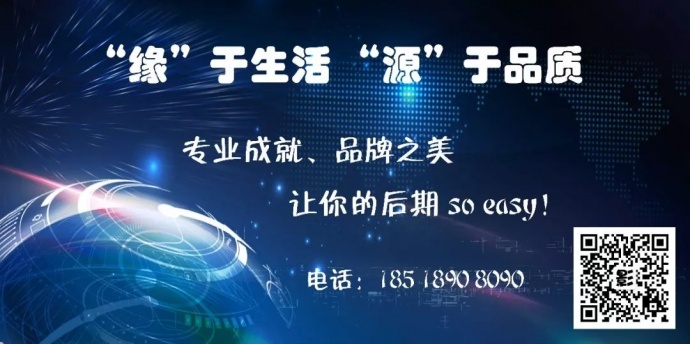 “缘”于生活 “源”于品质

专业成就、品牌之美

让你的后期 so easy!

电话：185 1890 8090